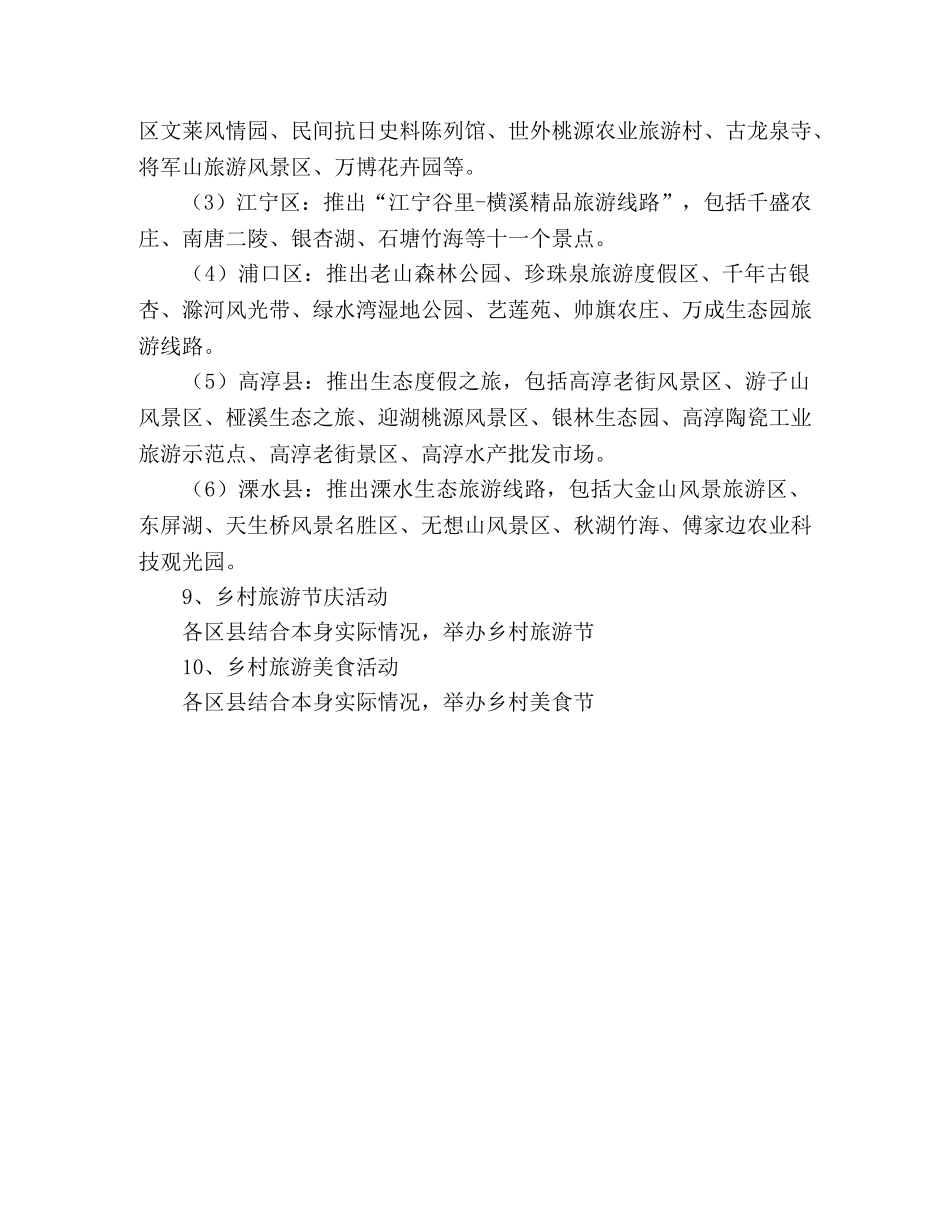 区文莱风情园、民间抗日史料陈列馆、世外桃源农业旅游村、古龙泉寺、将军山旅游风景区、万博花卉园等。

（3）江宁区：推出“江宁谷里-横溪精品旅游线路”，包括千盛农庄、南唐二陵、银杏湖、石塘竹海等十一个景点。

（4）浦口区：推出老山森林公园、珍珠泉旅游度假区、千年古银杏、滁河风光带、绿水湾湿地公园、艺莲苑、帅旗农庄、万成生态园旅游线路。

（5）高淳县：推出生态度假之旅，包括高淳老街风景区、游子山风景区、桠溪生态之旅、迎湖桃源风景区、银林生态园、高淳陶瓷工业旅游示范点、高淳老街景区、高淳水产批发市场。

（6）溧水县：推出溧水生态旅游线路，包括大金山风景旅游区、东屏湖、天生桥风景名胜区、无想山风景区、秋湖竹海、傅家边农业科技观光园。

9、乡村旅游节庆活动

各区县结合本身实际情况，举办乡村旅游节

10、乡村旅游美食活动

各区县结合本身实际情况，举办乡村美食节